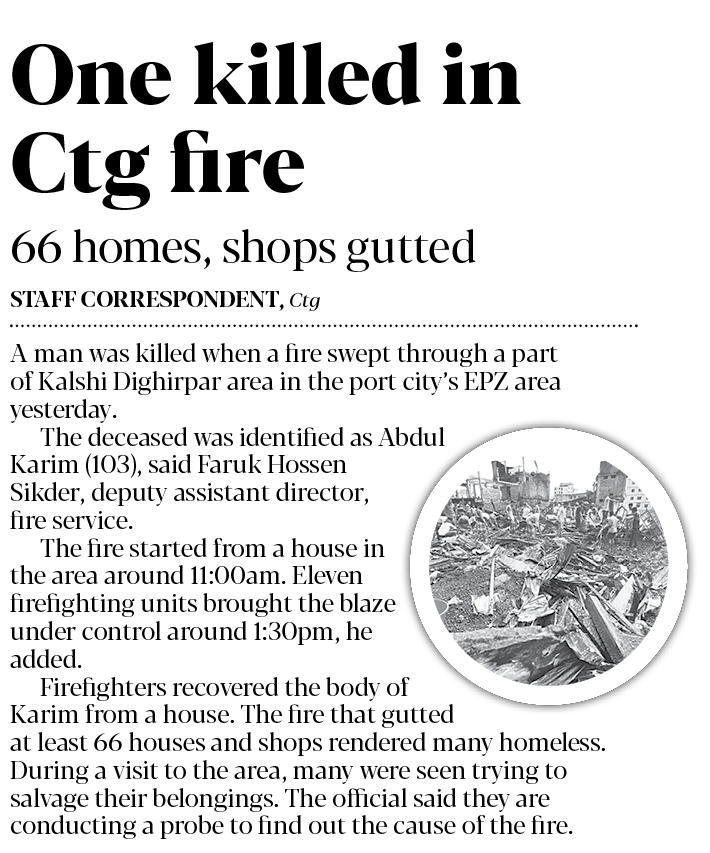 One killed in Ctg fire

66 homes, shops gutted

STAFF CORRESPONDENT, Ctg

A man was killed when a fire swept through a part of Kalshi Dighirpar area in the port city's EPZ area yesterday.

The deceased was identified as Abdul Karim (103), said Faruk Hossen Sikder, deputy assistant director, fire service.

The fire started from a house in the area around 11:00am. Eleven firefighting units brought the blaze under control around 1:30pm, he added.

Firefighters recovered the body of Karim from a house. The fire that gutted at least 66 houses and shops rendered many homeless. During a visit to the area, many were seen trying to salvage their belongings. The official said they are conducting a probe to find out the cause of the fire.